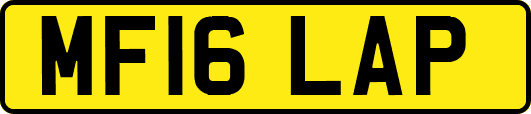 MF16 LAP